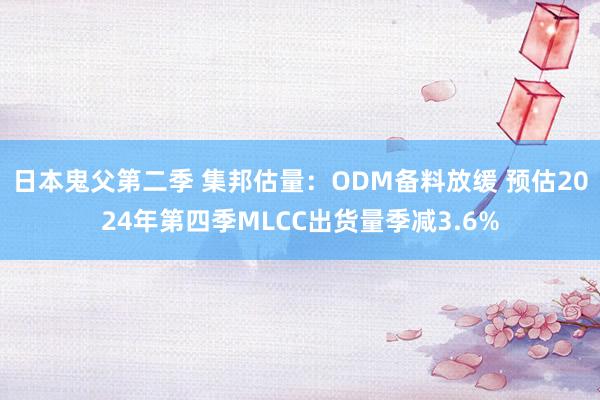 日本鬼父第二季 集邦估量：ODM备料放缓 预估2024年第四季MLCC出货量季减3.6%